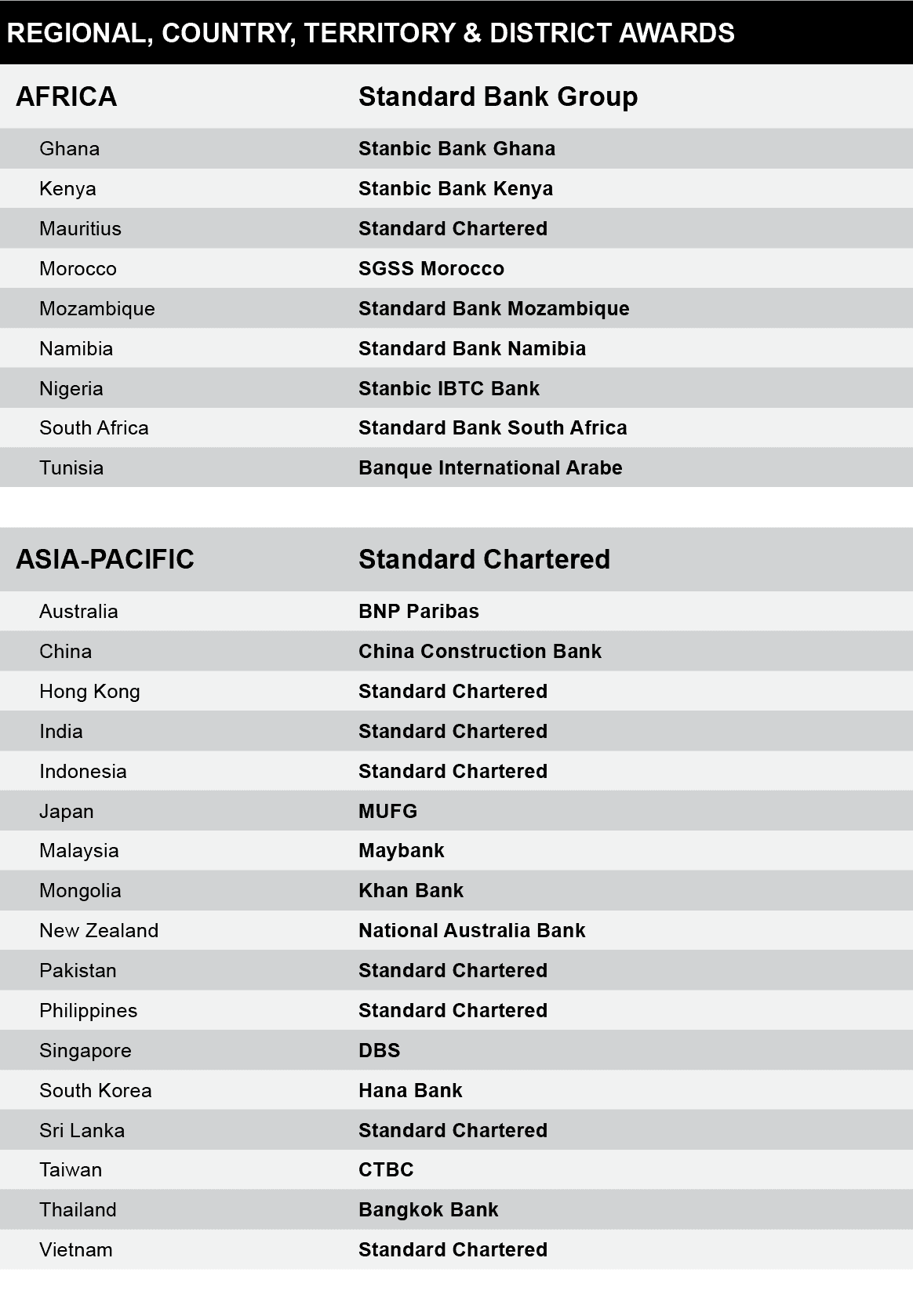 REGIONAL, COUNTRY, TERRITORY & DISTRICT AWARDS

| AFRICA | Standard Bank Group |
|---|---|
| Ghana | Stanbic Bank Ghana |
| Kenya | Stanbic Bank Kenya |
| Mauritius | Standard Chartered |
| Morocco | SGSS Morocco |
| Mozambique | Standard Bank Mozambique |
| Namibia | Standard Bank Namibia |
| Nigeria | Stanbic IBTC Bank |
| South Africa | Standard Bank South Africa |
| Tunisia | Banque International Arabe |

| ASIA-PACIFIC | Standard Chartered |
|---|---|
| Australia | BNP Paribas |
| China | China Construction Bank |
| Hong Kong | Standard Chartered |
| India | Standard Chartered |
| Indonesia | Standard Chartered |
| Japan | MUFG |
| Malaysia | Maybank |
| Mongolia | Khan Bank |
| New Zealand | National Australia Bank |
| Pakistan | Standard Chartered |
| Philippines | Standard Chartered |
| Singapore | DBS |
| South Korea | Hana Bank |
| Sri Lanka | Standard Chartered |
| Taiwan | CTBC |
| Thailand | Bangkok Bank |
| Vietnam | Standard Chartered |